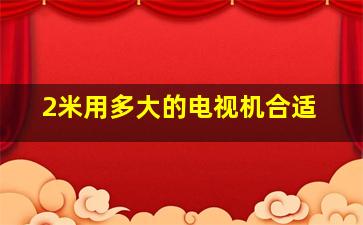 2米用多大的电视机合适